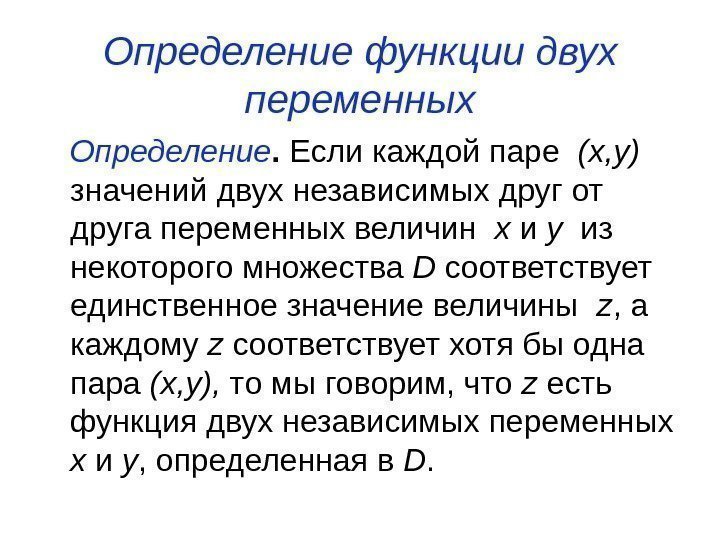 Определение функции двух переменных

Определение. Если каждой паре (x,y) значений двух независимых друг от друга переменных величин x и y из некоторого множества D соответствует единственное значение величины z, а каждому z соответствует хотя бы одна пара (x,y), то мы говорим, что z есть функция двух независимых переменных x и y, определенная в D.